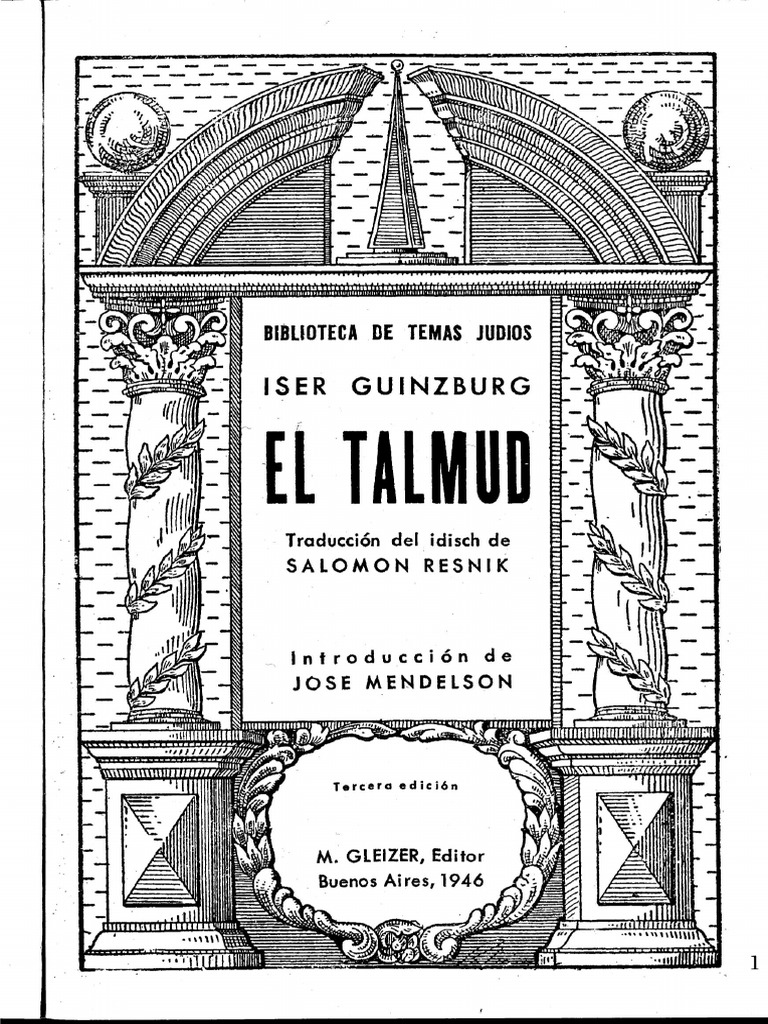 BIBLIOTECA DE TEMAS JUDIOS

ISER GUINZBURG

EL TALMUD

Traducción del idisch de
SALOMON RESNIK

Introducción de
JOSE MENDELSON

Tercera edición

M. GLEIZER, Editor
Buenos Aires, 1946

1